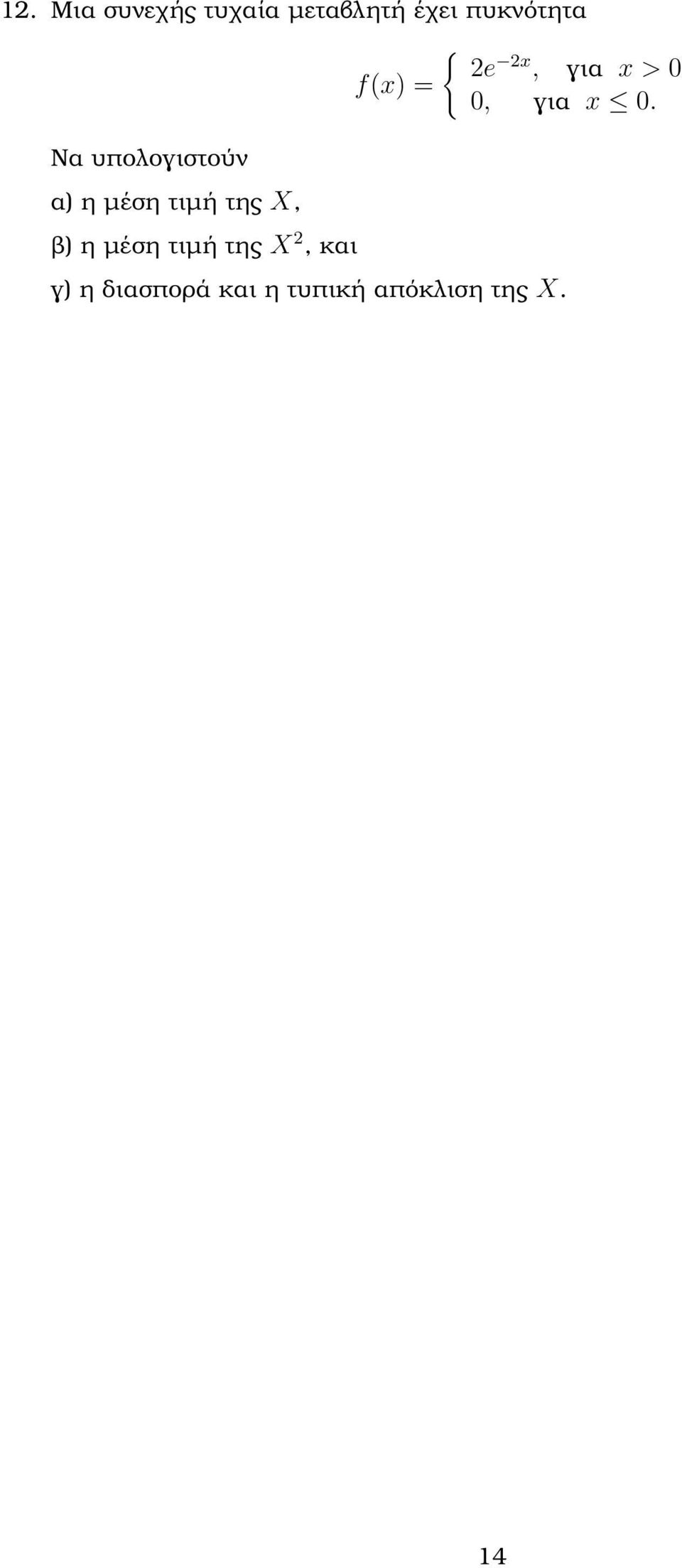 12. Μια συνεχής τυχαία μεταβλητή έχει πυκνότητα

$f(x) = \begin{cases} 2e^{-2x}, & \text{για } x > 0 \\ 0, & \text{για } x \leq 0. \end{cases}$

Να υπολογιστούν

α) η μέση τιμή της $X$,

β) η μέση τιμή της $X^2$, και

γ) η διασπορά και η τυπική απόκλιση της $X$.

14